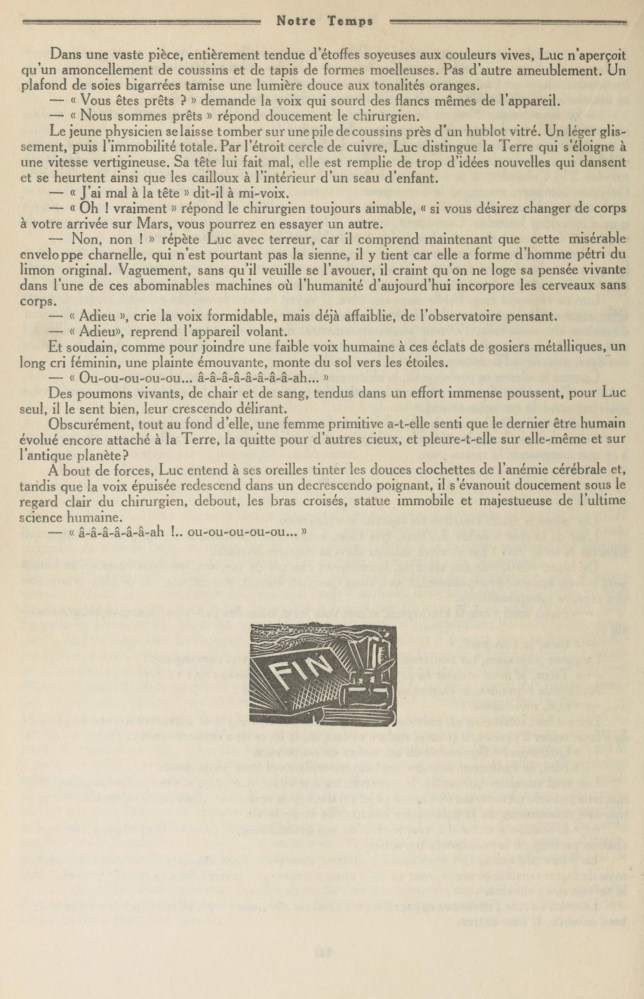 Notre Temps

Dans une vaste pièce, entièrement tendue d'étoffes soyeuses aux couleurs vives, Luc n'aperçoit qu'un amoncellement de coussins et de tapis de formes moelleuses. Pas d'autre ameublement. Un plafond de soies bigarrées tamise une lumière douce aux tonalités oranges.

— « Vous êtes prêts ? » demande la voix qui sourd des flancs mêmes de l'appareil.

— « Nous sommes prêts » répond doucement le chirurgien.

Le jeune physicien se laisse tomber sur une pile de coussins près d'un hublot vitré. Un léger glissement, puis l'immobilité totale. Par l'étroit cercle de cuivre, Luc distingue la Terre qui s'éloigne à une vitesse vertigineuse. Sa tête lui fait mal, elle est remplie de trop d'idées nouvelles qui dansent et se heurtent ainsi que les cailloux à l'intérieur d'un seau d'enfant.

— « J'ai mal à la tête » dit-il à mi-voix.

— « Oh ! vraiment » répond le chirurgien toujours aimable, « si vous désirez changer de corps à votre arrivée sur Mars, vous pourrez en essayer un autre.

— Non, non ! » répète Luc avec terreur, car il comprend maintenant que cette misérable enveloppe charnelle, qui n'est pourtant pas la sienne, il y tient car elle a forme d'homme pétri du limon original. Vaguement, sans qu'il veuille se l'avouer, il craint qu'on ne loge sa pensée vivante dans l'une de ces abominables machines où l'humanité d'aujourd'hui incorpore les cerveaux sans corps.

— « Adieu », crie la voix formidable, mais déjà affaiblie, de l'observatoire pensant.

— « Adieu», reprend l'appareil volant.

Et soudain, comme pour joindre une faible voix humaine à ces éclats de gosiers métalliques, un long cri féminin, une plainte émouvante, monte du sol vers les étoiles.

— « Ou-ou-ou-ou-ou... â-â-â-â-â-â-â-â-ah... »

Des poumons vivants, de chair et de sang, tendus dans un effort immense poussent, pour Luc seul, il le sent bien, leur crescendo délirant.

Obscurément, tout au fond d'elle, une femme primitive a-t-elle senti que le dernier être humain évolué encore attaché à la Terre, la quitte pour d'autres cieux, et pleure-t-elle sur elle-même et sur l'antique planète?

A bout de forces, Luc entend à ses oreilles tinter les douces clochettes de l'anémie cérébrale et, tandis que la voix épuisée redescend dans un decrescendo poignant, il s'évanouit doucement sous le regard clair du chirurgien, debout, les bras croisés, statue immobile et majestueuse de l'ultime science humaine.

— « â-â-â-â-â-â-ah !.. ou-ou-ou-ou-ou... »

FIN